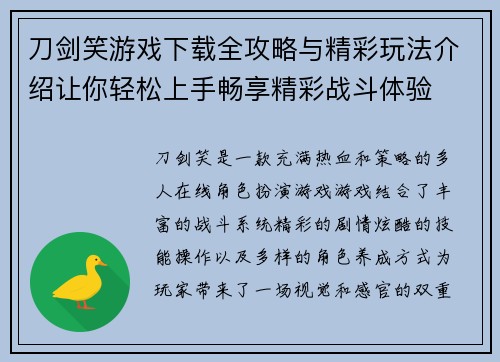 刀剑笑游戏下载全攻略与精彩玩法介绍让你轻松上手畅享精彩战斗体验

刀剑笑是一款充满热血和策略的多人在线角色扮演游戏游戏结合了丰富的战斗系统精彩的剧情炫酷的技能操作以及多样的角色养成方式为玩家带来了一场视觉和感官的双重